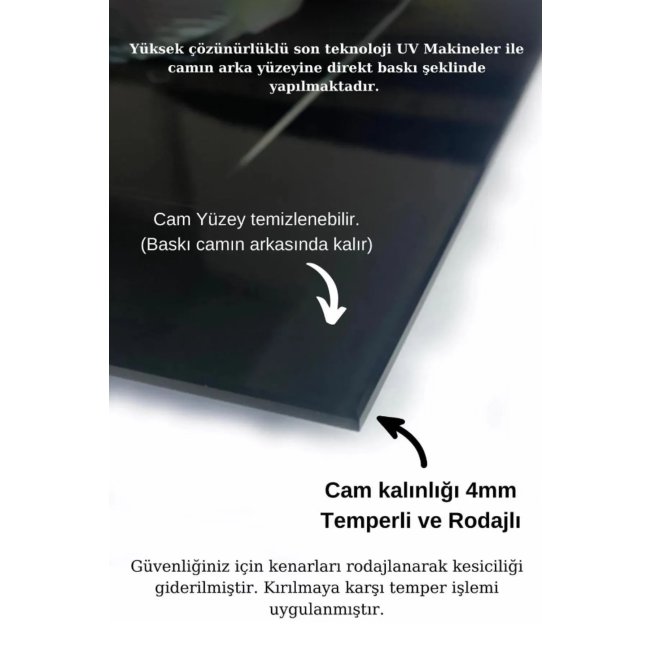 Yüksek çözünürlüklü son teknoloji UV Makineler ile camın arka yüzeyine direkt baskı şeklinde yapılmaktadır.

Cam Yüzey temizlenebilir.
(Baskı camın arkasında kalır)

Cam kalınlığı 4mm
Temperli ve Rodajlı

Güvenliğiniz için kenarları rodajlanarak kesiciliği giderilmiştir. Kırılmaya karşı temper işlemi uygulanmıştır.